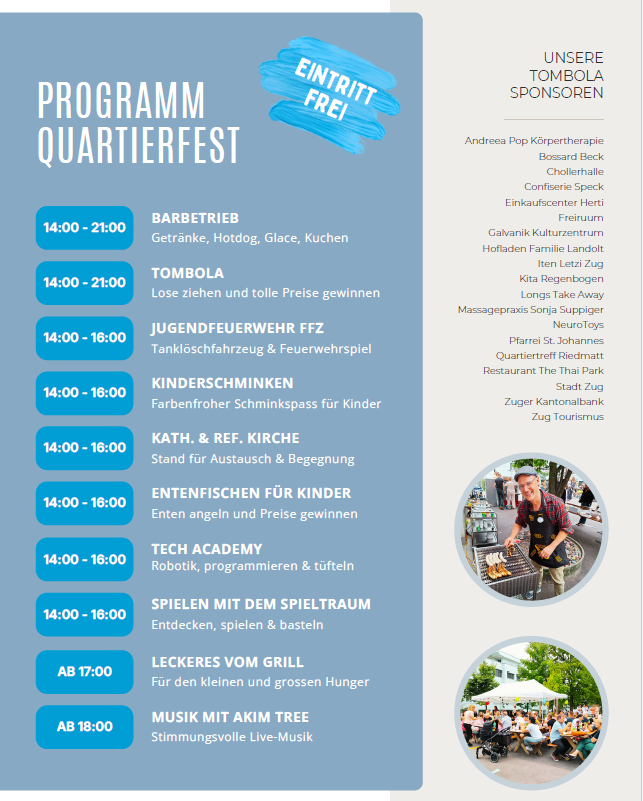 PROGRAMM QUARTIERFEST

EINTRITT FREI

14:00 - 21:00
BARBETRIEB
Getränke, Hotdog, Glace, Kuchen

14:00 - 21:00
TOMBOLA
Lose ziehen und tolle Preise gewinnen

14:00 - 16:00
JUGENDFEUERWEHR FFZ
Tanklöschfahrzeug & Feuerwehrspiel

14:00 - 16:00
KINDERSCHMINKEN
Farbenfroher Schminkspass für Kinder

14:00 - 16:00
KATH. & REF. KIRCHE
Stand für Austausch & Begegnung

14:00 - 16:00
ENTENFISCHEN FÜR KINDER
Enten angeln und Preise gewinnen

14:00 - 16:00
TECH ACADEMY
Robotik, programmieren & tüfteln

14:00 - 16:00
SPIELEN MIT DEM SPIELTRAUM
Entdecken, spielen & basteln

AB 17:00
LECKERES VOM GRILL
Für den kleinen und grossen Hunger

AB 18:00
MUSIK MIT AKIM TREE
Stimmungsvolle Live-Musik

UNSERE TOMBOLA SPONSOREN

Andreea Pop Körpertherapie
Bossard Beck
Chollerhalle
Confiserie Speck
Einkaufscenter Herti
Freiruum
Galvanik Kulturzentrum
Hofladen Familie Landolt
Iten Letzi Zug
Kita Regenbogen
Longs Take Away
Massagepraxis Sonja Suppiger
NeuroToys
Pfarrei St. Johannes
Quartiertreff Riedmatt
Restaurant The Thai Park
Stadt Zug
Zuger Kantonalbank
Zug Tourismus